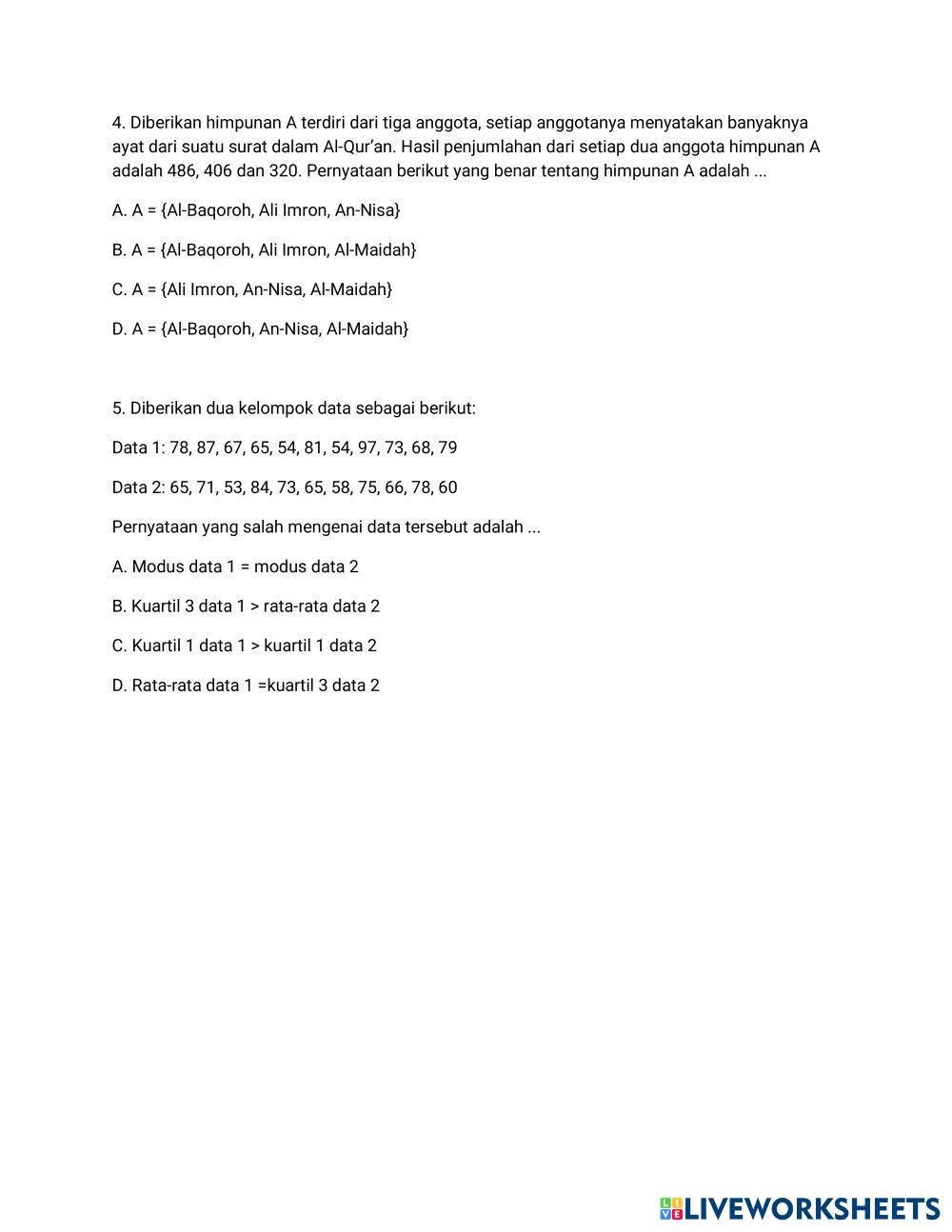 4. Diberikan himpunan A terdiri dari tiga anggota, setiap anggotanya menyatakan banyaknya ayat dari suatu surat dalam Al-Qur'an. Hasil penjumlahan dari setiap dua anggota himpunan A adalah 486, 406 dan 320. Pernyataan berikut yang benar tentang himpunan A adalah ...

A. A = {Al-Baqoroh, Ali Imron, An-Nisa}

B. A = {Al-Baqoroh, Ali Imron, Al-Maidah}

C. A = {Ali Imron, An-Nisa, Al-Maidah}

D. A = {Al-Baqoroh, An-Nisa, Al-Maidah}

5. Diberikan dua kelompok data sebagai berikut:

Data 1: 78, 87, 67, 65, 54, 81, 54, 97, 73, 68, 79

Data 2: 65, 71, 53, 84, 73, 65, 58, 75, 66, 78, 60

Pernyataan yang salah mengenai data tersebut adalah ...

A. Modus data 1 = modus data 2

B. Kuartil 3 data 1 > rata-rata data 2

C. Kuartil 1 data 1 > kuartil 1 data 2

D. Rata-rata data 1 =kuartil 3 data 2

LIVEWORKSHEETS